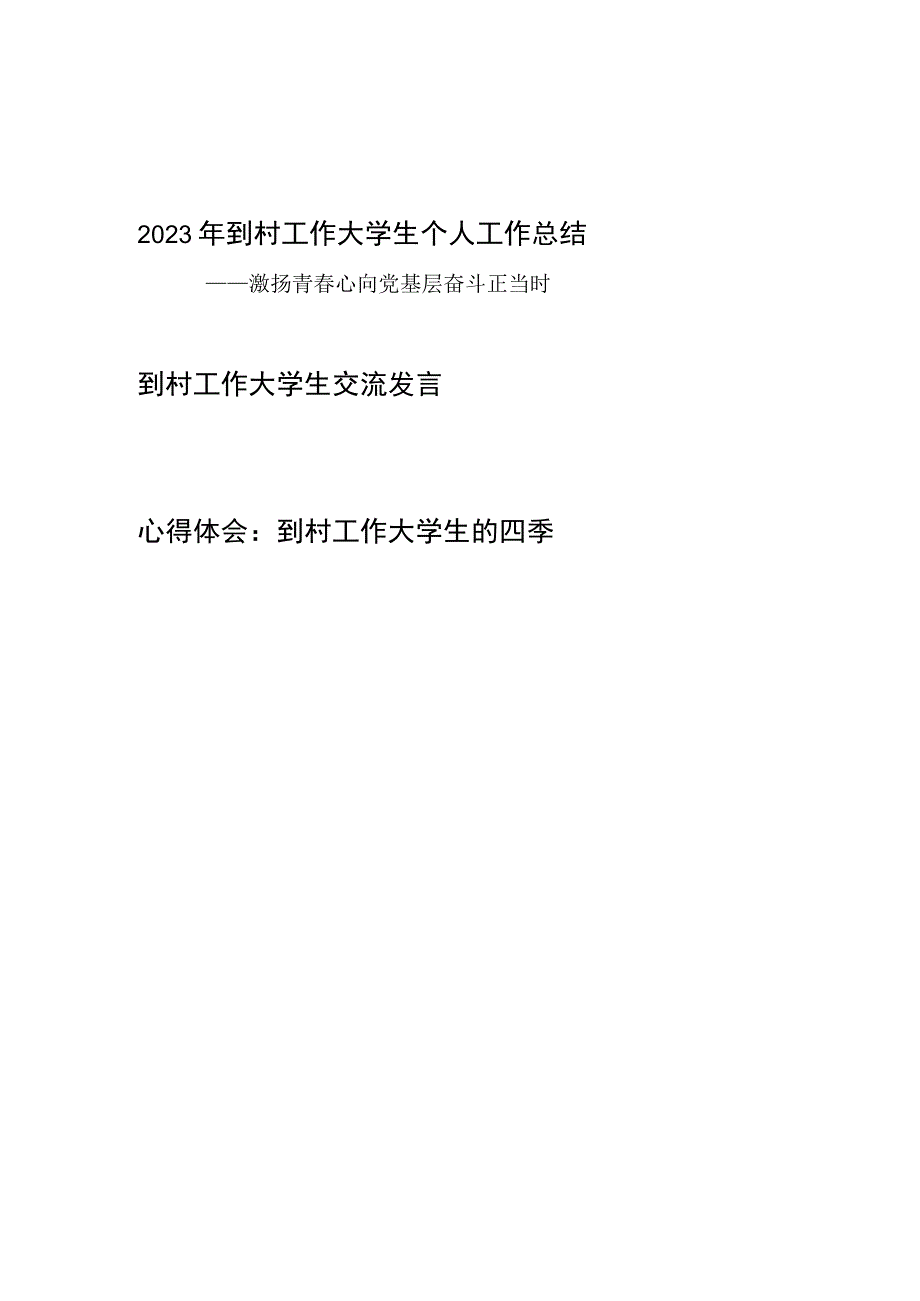 2023年到村工作大学生个人工作总结

——激扬青春心向党基层奋斗正当时

到村工作大学生交流发言

心得体会：到村工作大学生的四季